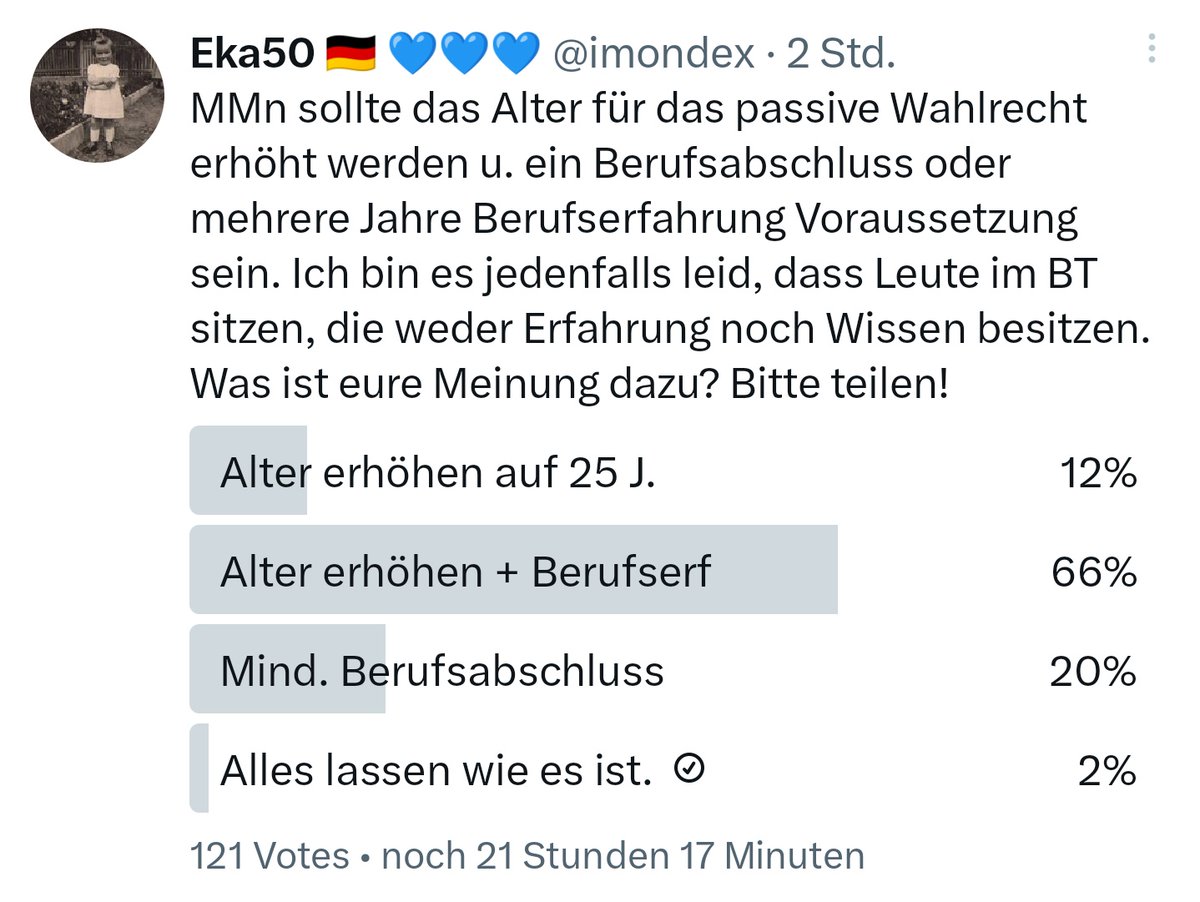 Eka50 🇩🇪 💙💙💙 @imondex · 2 Std.

MMn sollte das Alter für das passive Wahlrecht erhöht werden u. ein Berufsabschluss oder mehrere Jahre Berufserfahrung Voraussetzung sein. Ich bin es jedenfalls leid, dass Leute im BT sitzen, die weder Erfahrung noch Wissen besitzen. Was ist eure Meinung dazu? Bitte teilen!

Alter erhöhen auf 25 J. 12%

Alter erhöhen + Berufserf 66%

Mind. Berufsabschluss 20%

Alles lassen wie es ist. 2%

121 Votes • noch 21 Stunden 17 Minuten